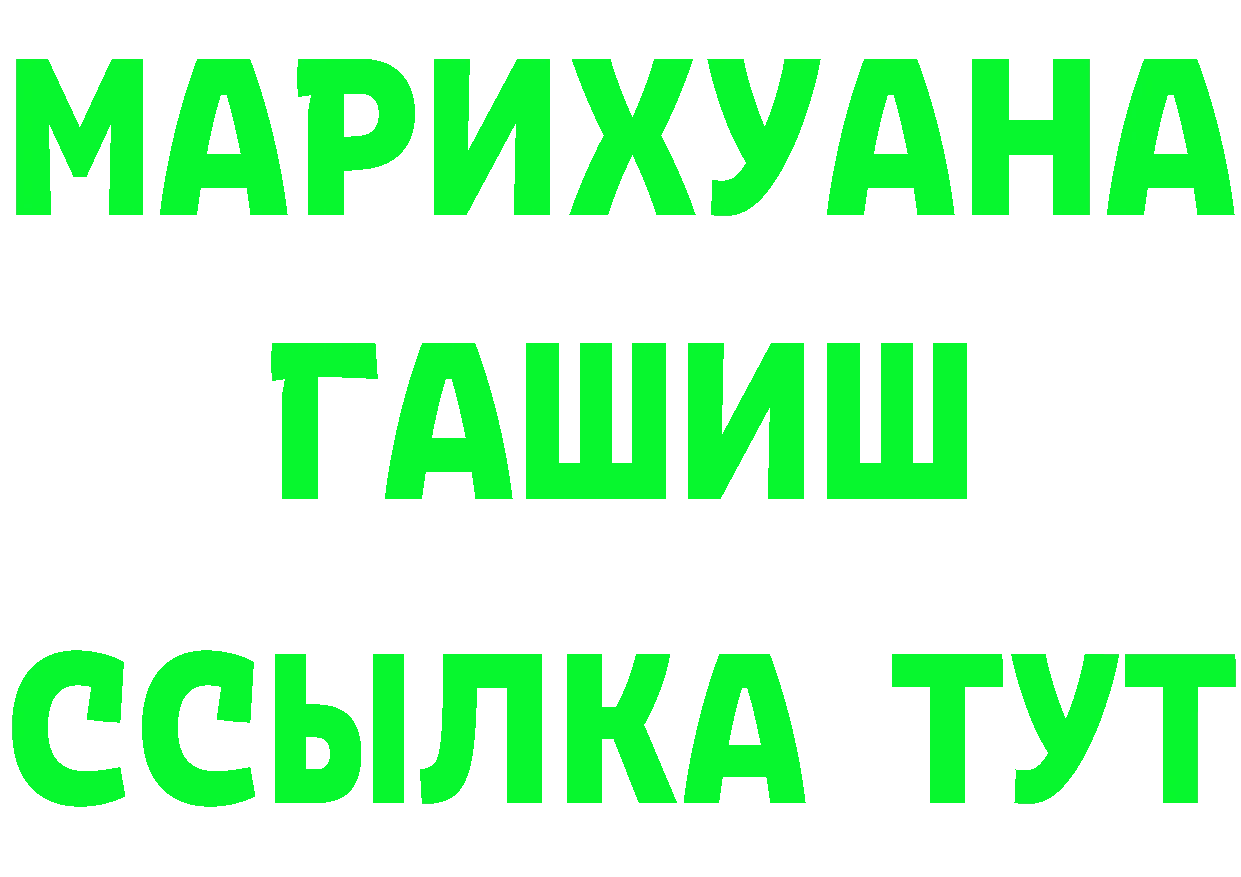 МАРИХУАНА ГАШИШ ССЫЛКА ТУТ